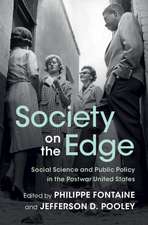 Society on the Edge

Social Science and Public Policy in the Postwar United States

Edited by PHILIPPE FONTAINE and JEFFERSON D. POOLEY